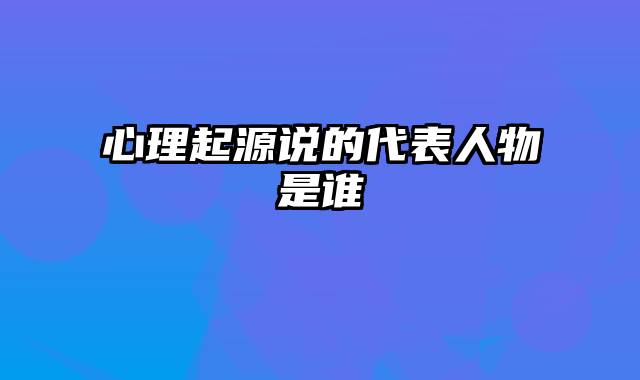 心理起源说的代表人物是谁